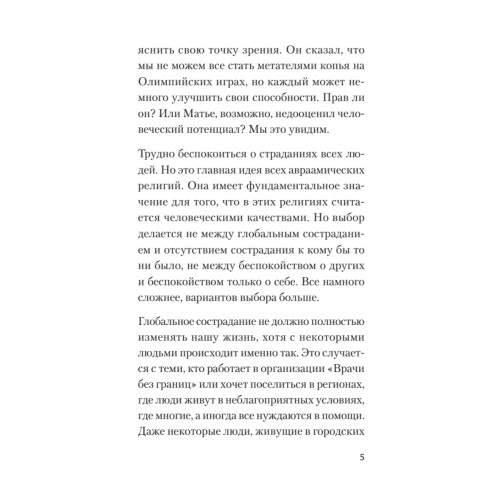 яснить свою точку зрения. Он сказал, что мы не можем все стать метателями копья на Олимпийских играх, но каждый может немного улучшить свои способности. Прав ли он? Или Матье, возможно, недооценил человеческий потенциал? Мы это увидим.

Трудно беспокоиться о страданиях всех людей. Но это главная идея всех авраамических религий. Она имеет фундаментальное значение для того, что в этих религиях считается человеческими качествами. Но выбор делается не между глобальным состраданием и отсутствием сострадания к кому бы то ни было, не между беспокойством о других и беспокойством только о себе. Все намного сложнее, вариантов выбора больше.

Глобальное сострадание не должно полностью изменять нашу жизнь, хотя с некоторыми людьми происходит именно так. Это случается с теми, кто работает в организации «Врачи без границ» или хочет поселиться в регионах, где люди живут в неблагоприятных условиях, где многие, а иногда все нуждаются в помощи. Даже некоторые люди, живущие в городских

5